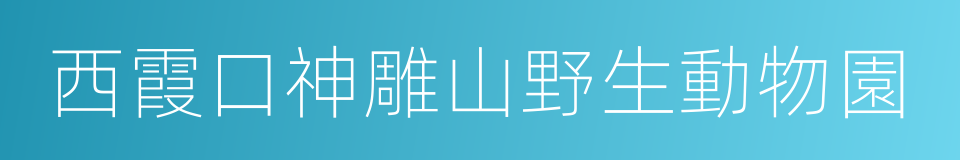 西霞口神雕山野生動物園